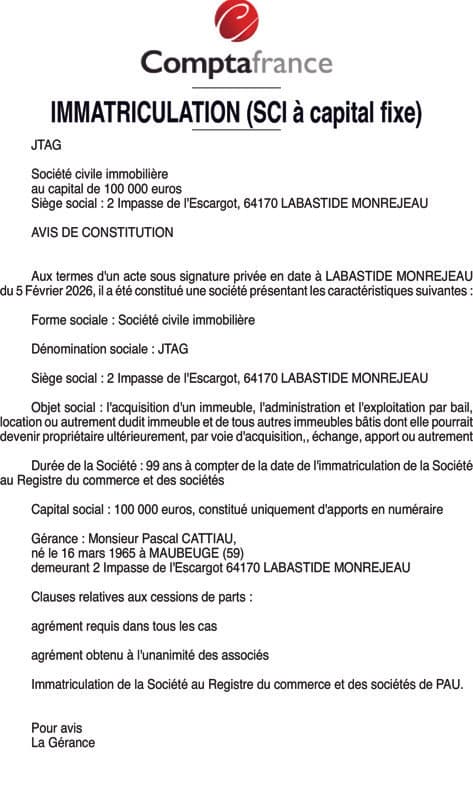 Comptafrance

IMMATRICULATION (SCI à capital fixe)

JTAG

Société civile immobilière
au capital de 100 000 euros
Siège social : 2 Impasse de l'Escargot, 64170 LABASTIDE MONREJEAU

AVIS DE CONSTITUTION

Aux termes d'un acte sous signature privée en date à LABASTIDE MONREJEAU du 5 Février 2026, il a été constitué une société présentant les caractéristiques suivantes :

Forme sociale : Société civile immobilière

Dénomination sociale : JTAG

Siège social : 2 Impasse de l'Escargot, 64170 LABASTIDE MONREJEAU

Objet social : l'acquisition d'un immeuble, l'administration et l'exploitation par bail, location ou autrement dudit immeuble et de tous autres immeubles bâtis dont elle pourrait devenir propriétaire ultérieurement, par voie d'acquisition,, échange, apport ou autrement

Durée de la Société : 99 ans à compter de la date de l'immatriculation de la Société au Registre du commerce et des sociétés

Capital social : 100 000 euros, constitué uniquement d'apports en numéraire

Gérance : Monsieur Pascal CATTIAU,
né le 16 mars 1965 à MAUBEUGE (59)
demeurant 2 Impasse de l'Escargot 64170 LABASTIDE MONREJEAU

Clauses relatives aux cessions de parts :

agrément requis dans tous les cas

agrément obtenu à l'unanimité des associés

Immatriculation de la Société au Registre du commerce et des sociétés de PAU.

Pour avis
La Gérance